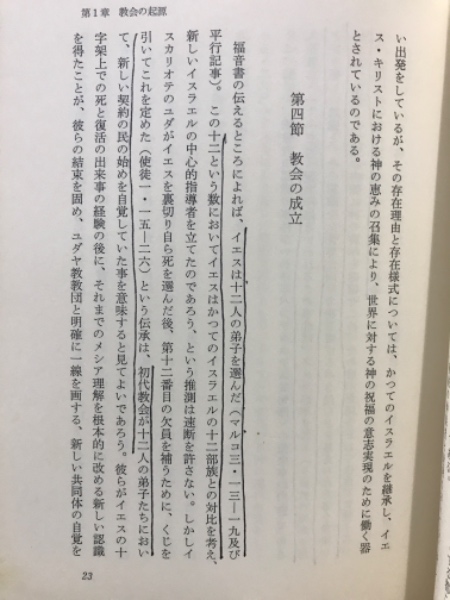 第1章　教会の起源

い出発をしているが、その存在理由と存在様式については、かつてのイスラエルを継承し、イエス・キリストにおける神の恵みの召集により、世界に対する神の祝福の意志実現のために働く器とされているのである。

第四節　教会の成立

福音書の伝えるところによれば、イエスは十二人の弟子を選んだ（マルコ三・一三―一九及び平行記事）。この十二という数においてイエスはかつてのイスラエルの十二部族との対比を考え、新しいイスラエルの中心的指導者を立てたのであろう、という推測は速断を許さない。しかしイスカリオテのユダがイエスを裏切り自ら死を選んだ後、第十二番目の欠員を補うために、くじを引いてこれを定めた（使徒一・一五―二六）という伝承は、初代教会が十二人の弟子たちにおいて、新しい契約の民の始めを自覚していた事を意味すると見てよいであろう。彼らがイエスの十字架上での死と復活の出来事の経験の後に、それまでのメシア理解を根本的に改める新しい認識を得たことが、彼らの結束を固め、ユダヤ教教団と明確に一線を画する、新しい共同体の自覚を

23